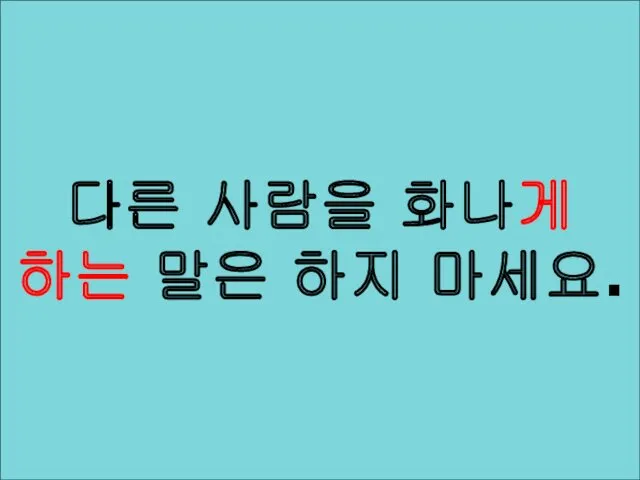 다른 사람을 화나게 하는 말은 하지 마세요.